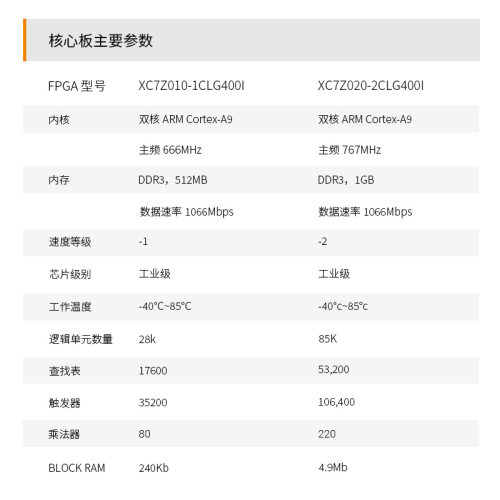 核心板主要参数

| FPGA 型号 | XC7Z010-1CLG400I | XC7Z020-2CLG400I |
|---|---|---|
| 内核 | 双核 ARM Cortex-A9 | 双核 ARM Cortex-A9 |
| | 主频 666MHz | 主频 767MHz |
| 内存 | DDR3，512MB | DDR3，1GB |
| | 数据速率 1066Mbps | 数据速率 1066Mbps |
| 速度等级 | -1 | -2 |
| 芯片级别 | 工业级 | 工业级 |
| 工作温度 | -40°C~85°C | -40°c~85°c |
| 逻辑单元数量 | 28k | 85K |
| 查找表 | 17600 | 53,200 |
| 触发器 | 35200 | 106,400 |
| 乘法器 | 80 | 220 |
| BLOCK RAM | 240Kb | 4.9Mb |